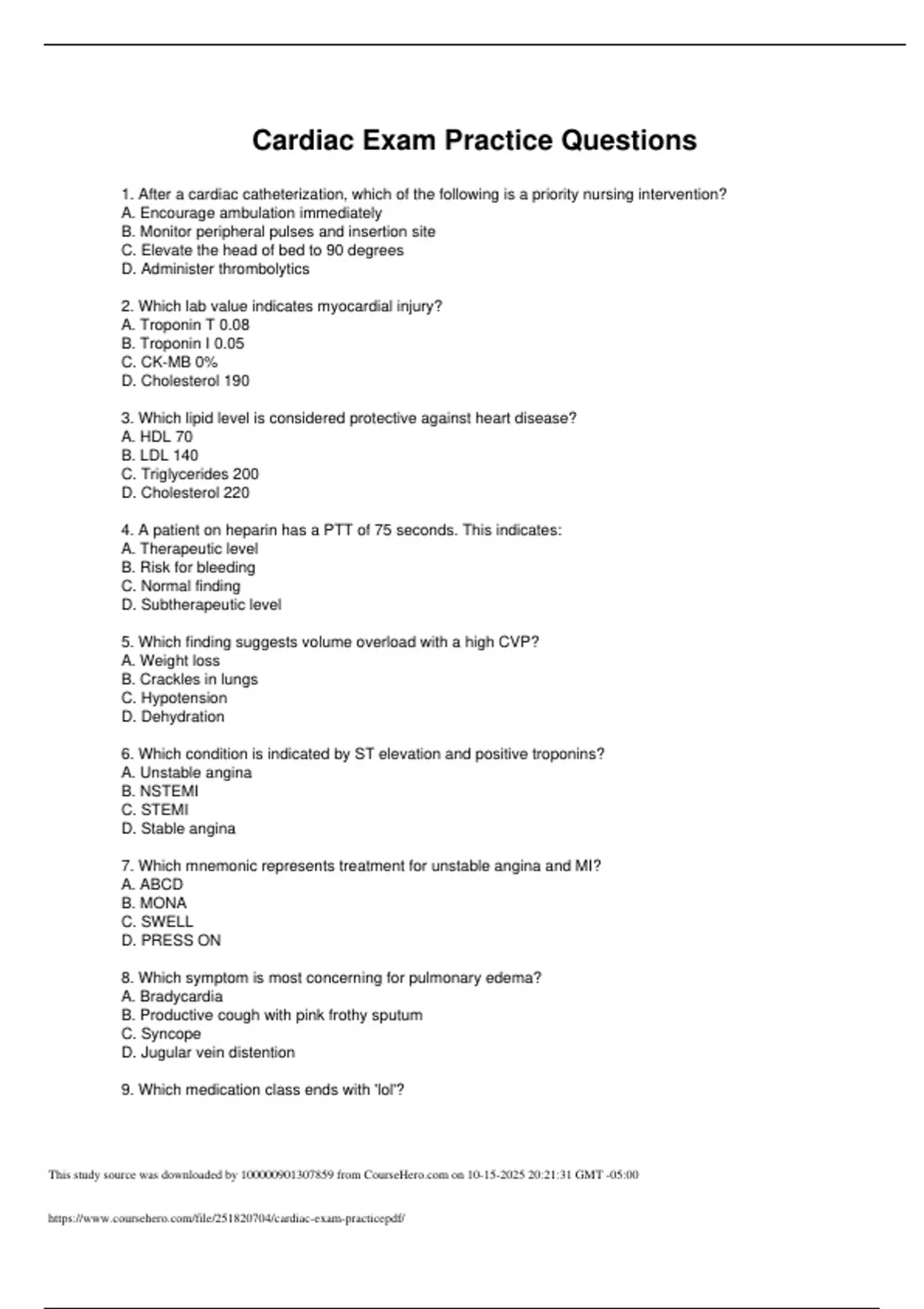 Cardiac Exam Practice Questions

1. After a cardiac catheterization, which of the following is a priority nursing intervention?
A. Encourage ambulation immediately
B. Monitor peripheral pulses and insertion site
C. Elevate the head of bed to 90 degrees
D. Administer thrombolytics

2. Which lab value indicates myocardial injury?
A. Troponin T 0.08
B. Troponin I 0.05
C. CK-MB 0%
D. Cholesterol 190

3. Which lipid level is considered protective against heart disease?
A. HDL 70
B. LDL 140
C. Triglycerides 200
D. Cholesterol 220

4. A patient on heparin has a PTT of 75 seconds. This indicates:
A. Therapeutic level
B. Risk for bleeding
C. Normal finding
D. Subtherapeutic level

5. Which finding suggests volume overload with a high CVP?
A. Weight loss
B. Crackles in lungs
C. Hypotension
D. Dehydration

6. Which condition is indicated by ST elevation and positive troponins?
A. Unstable angina
B. NSTEMI
C. STEMI
D. Stable angina

7. Which mnemonic represents treatment for unstable angina and MI?
A. ABCD
B. MONA
C. SWELL
D. PRESS ON

8. Which symptom is most concerning for pulmonary edema?
A. Bradycardia
B. Productive cough with pink frothy sputum
C. Syncope
D. Jugular vein distention

9. Which medication class ends with 'lol'?

This study source was downloaded by 100000901307859 from CourseHero.com on 10-15-2025 20:21:31 GMT -05:00

https://www.coursehero.com/file/251820704/cardiac-exam-practicepdf/